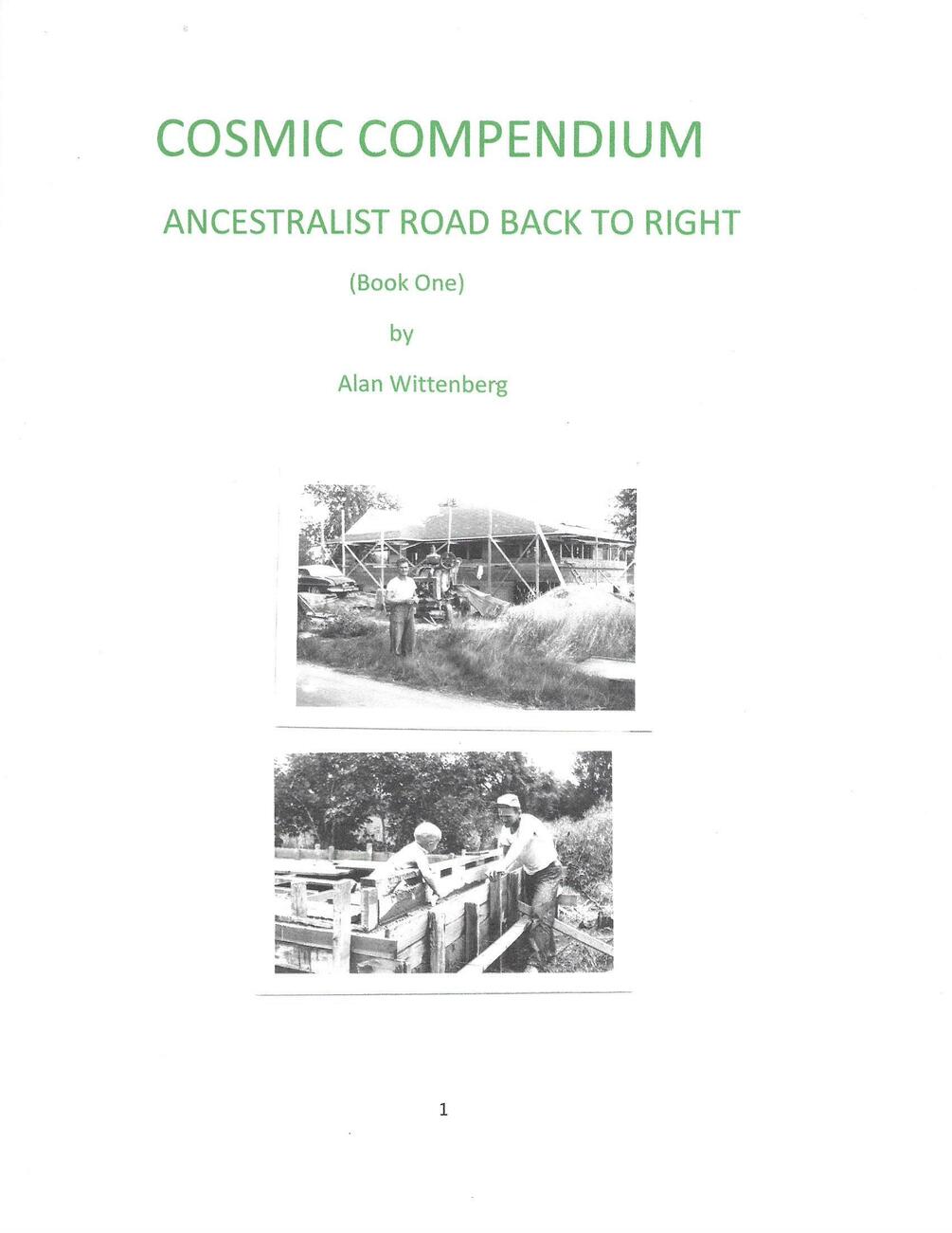 COSMIC COMPENDIUM

ANCESTRALIST ROAD BACK TO RIGHT

(Book One)

by

Alan Wittenberg

1